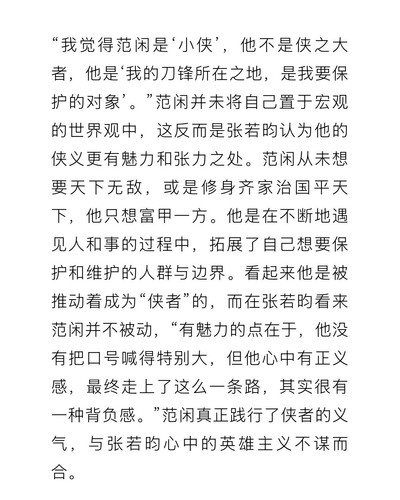 “我觉得范闲是‘小侠’，他不是侠之大者，他是‘我的刀锋所在之地，是我要保护的对象’。”范闲并未将自己置于宏观的世界观中，这反而是张若昀认为他的侠义更有魅力和张力之处。范闲从未想要天下无敌，或是修身齐家治国平天下，他只想富甲一方。他是在不断地遇见人和事的过程中，拓展了自己想要保护和维护的人群与边界。看起来他是被推动着成为“侠者”的，而在张若昀看来范闲并不被动，“有魅力的点在于，他没有把口号喊得特别大，但他心中有正义感，最终走上了这么一条路，其实很有一种背负感。”范闲真正践行了侠者的义气，与张若昀心中的英雄主义不谋而合。